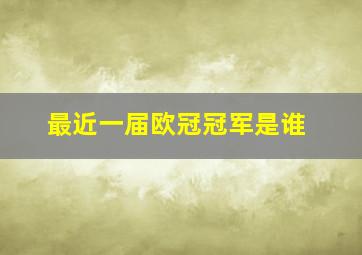 最近一届欧冠冠军是谁